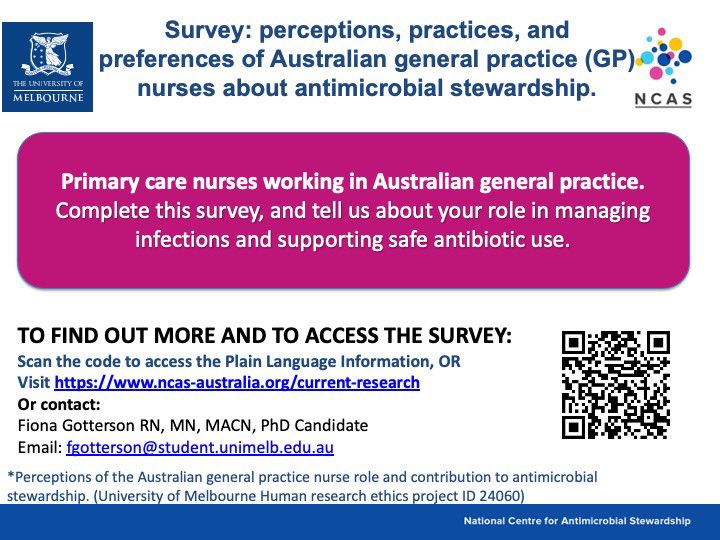 THE UNIVERSITY OF MELBOURNE

Survey: perceptions, practices, and preferences of Australian general practice (GP) nurses about antimicrobial stewardship.

NCAS

Primary care nurses working in Australian general practice. Complete this survey, and tell us about your role in managing infections and supporting safe antibiotic use.

TO FIND OUT MORE AND TO ACCESS THE SURVEY:
Scan the code to access the Plain Language Information, OR
Visit https://www.ncas-australia.org/current-research
Or contact:
Fiona Gotterson RN, MN, MACN, PhD Candidate
Email: fgotterson@student.unimelb.edu.au

*Perceptions of the Australian general practice nurse role and contribution to antimicrobial stewardship. (University of Melbourne Human research ethics project ID 24060)

National Centre for Antimicrobial Stewardship